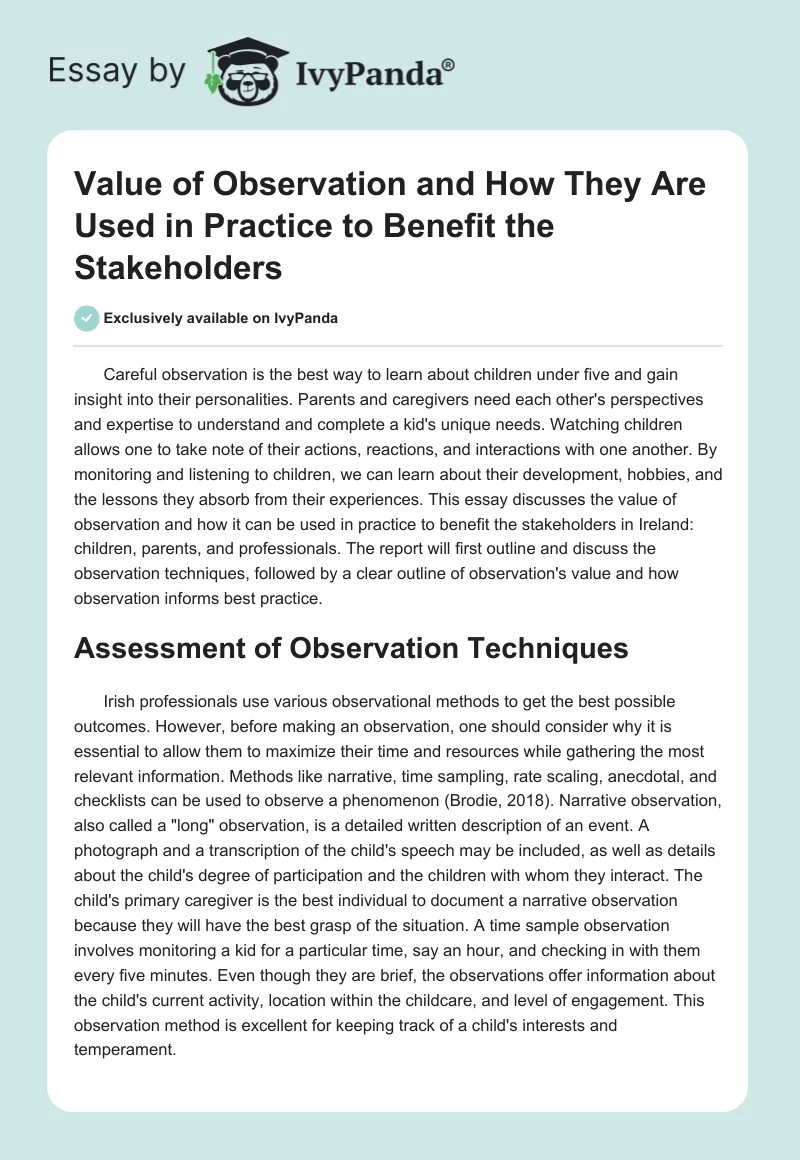 Essay by IvyPanda®

Value of Observation and How They Are Used in Practice to Benefit the Stakeholders

Exclusively available on IvyPanda

Careful observation is the best way to learn about children under five and gain insight into their personalities. Parents and caregivers need each other's perspectives and expertise to understand and complete a kid's unique needs. Watching children allows one to take note of their actions, reactions, and interactions with one another. By monitoring and listening to children, we can learn about their development, hobbies, and the lessons they absorb from their experiences. This essay discusses the value of observation and how it can be used in practice to benefit the stakeholders in Ireland: children, parents, and professionals. The report will first outline and discuss the observation techniques, followed by a clear outline of observation's value and how observation informs best practice.

Assessment of Observation Techniques

Irish professionals use various observational methods to get the best possible outcomes. However, before making an observation, one should consider why it is essential to allow them to maximize their time and resources while gathering the most relevant information. Methods like narrative, time sampling, rate scaling, anecdotal, and checklists can be used to observe a phenomenon (Brodie, 2018). Narrative observation, also called a "long" observation, is a detailed written description of an event. A photograph and a transcription of the child's speech may be included, as well as details about the child's degree of participation and the children with whom they interact. The child's primary caregiver is the best individual to document a narrative observation because they will have the best grasp of the situation. A time sample observation involves monitoring a kid for a particular time, say an hour, and checking in with them every five minutes. Even though they are brief, the observations offer information about the child's current activity, location within the childcare, and level of engagement. This observation method is excellent for keeping track of a child's interests and temperament.